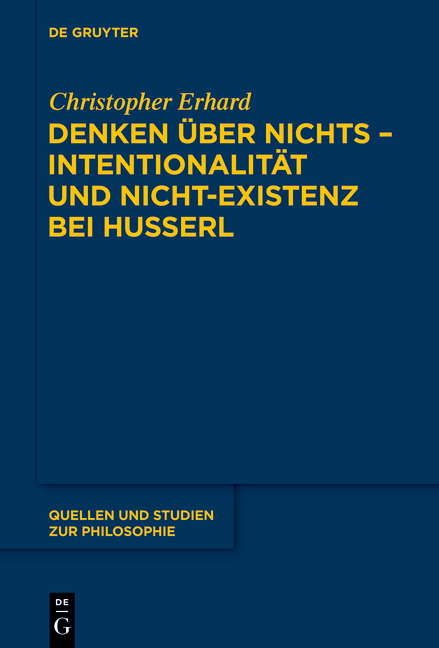 DE GRUYTER

Christopher Erhard

DENKEN ÜBER NICHTS – INTENTIONALITÄT UND NICHT-EXISTENZ BEI HUSSERL

QUELLEN UND STUDIEN ZUR PHILOSOPHIE

DE
G